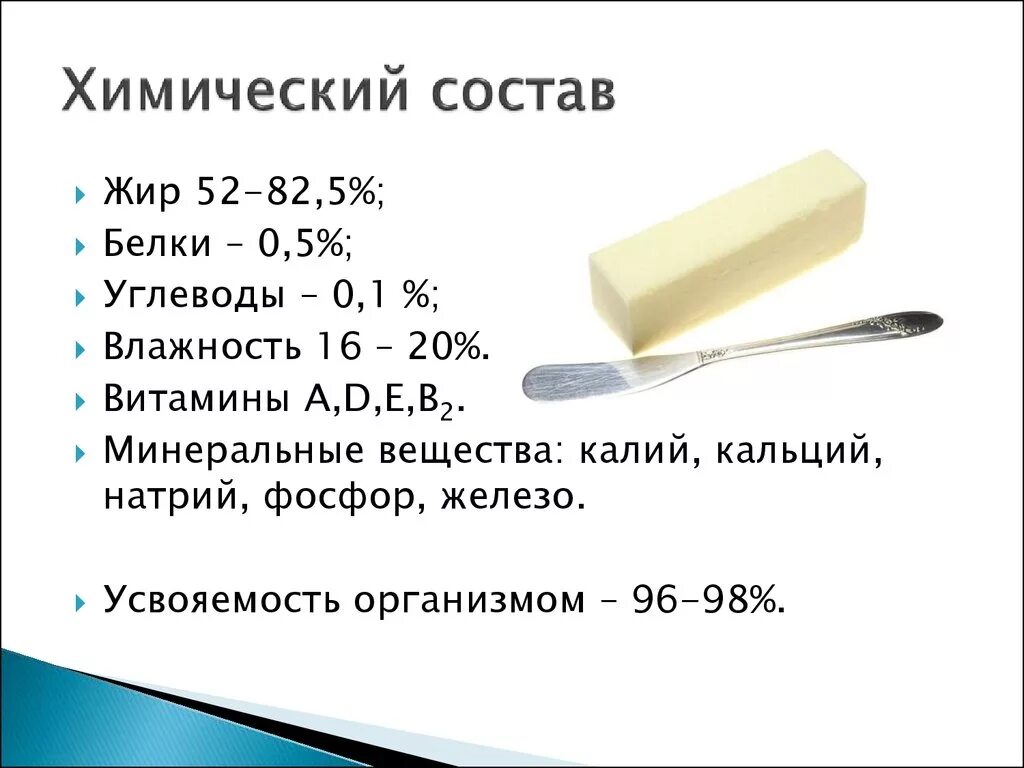 Химический состав

Жир 52–82,5%;
Белки – 0,5%;
Углеводы – 0,1 %;
Влажность 16 – 20%.
Витамины A,D,E,$B_2$.
Минеральные вещества: калий, кальций, натрий, фосфор, железо.

Усвояемость организмом – 96–98%.